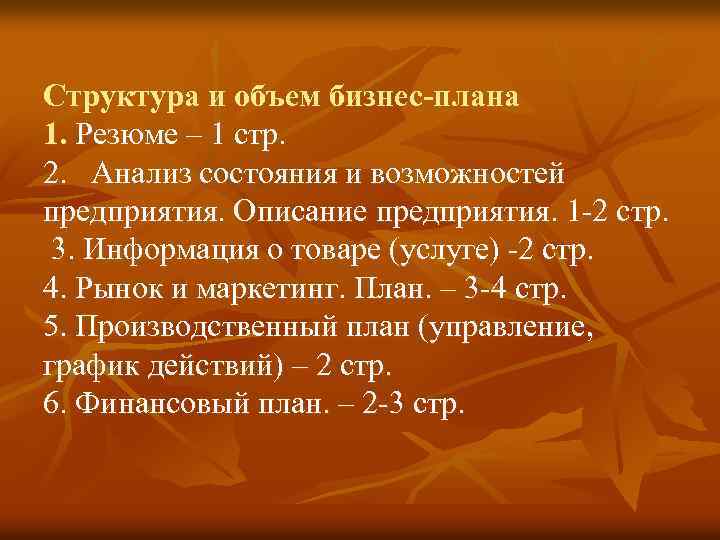 Структура и объем бизнес-плана
1. Резюме – 1 стр.
2. Анализ состояния и возможностей предприятия. Описание предприятия. 1-2 стр.
3. Информация о товаре (услуге) -2 стр.
4. Рынок и маркетинг. План. – 3-4 стр.
5. Производственный план (управление, график действий) – 2 стр.
6. Финансовый план. – 2-3 стр.